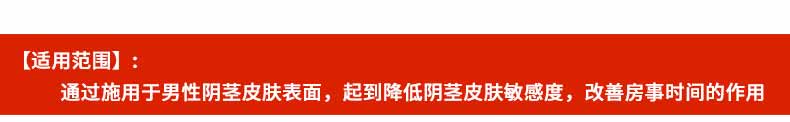 【适用范围】：

通过施用于男性阴茎皮肤表面，起到降低阴茎皮肤敏感度，改善房事时间的作用